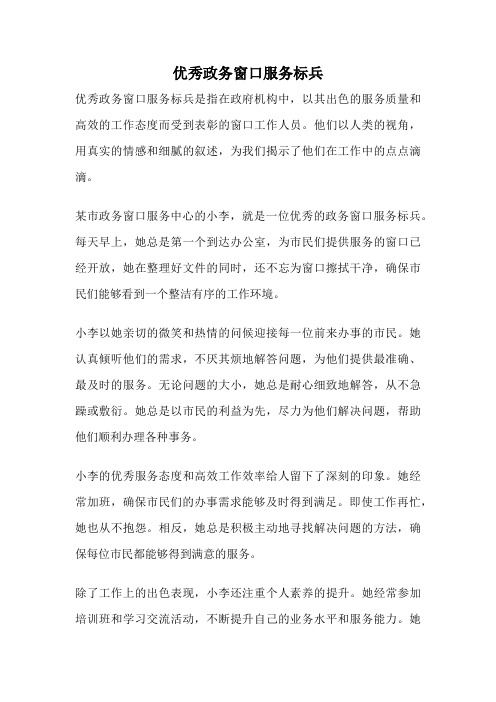 优秀政务窗口服务标兵

优秀政务窗口服务标兵是指在政府机构中，以其出色的服务质量和高效的工作态度而受到表彰的窗口工作人员。他们以人类的视角，用真实的情感和细腻的叙述，为我们揭示了他们在工作中的点点滴滴。

某市政务窗口服务中心的小李，就是一位优秀的政务窗口服务标兵。每天早上，她总是第一个到达办公室，为市民们提供服务的窗口已经开放，她在整理好文件的同时，还不忘为窗口擦拭干净，确保市民们能够看到一个整洁有序的工作环境。

小李以她亲切的微笑和热情的问候迎接每一位前来办事的市民。她认真倾听他们的需求，不厌其烦地解答问题，为他们提供最准确、最及时的服务。无论问题的大小，她总是耐心细致地解答，从不急躁或敷衍。她总是以市民的利益为先，尽力为他们解决问题，帮助他们顺利办理各种事务。

小李的优秀服务态度和高效工作效率给人留下了深刻的印象。她经常加班，确保市民们的办事需求能够及时得到满足。即使工作再忙，她也从不抱怨。相反，她总是积极主动地寻找解决问题的方法，确保每位市民都能够得到满意的服务。

除了工作上的出色表现，小李还注重个人素养的提升。她经常参加培训班和学习交流活动，不断提升自己的业务水平和服务能力。她